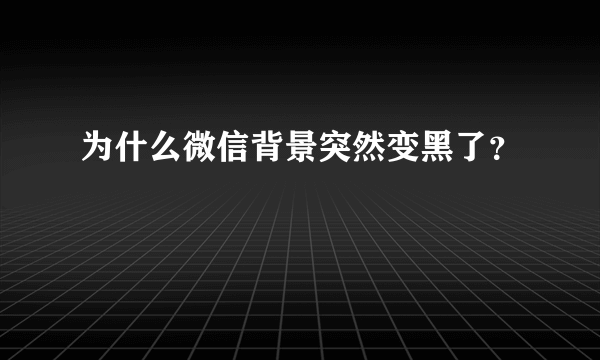 为什么微信背景突然变黑了?